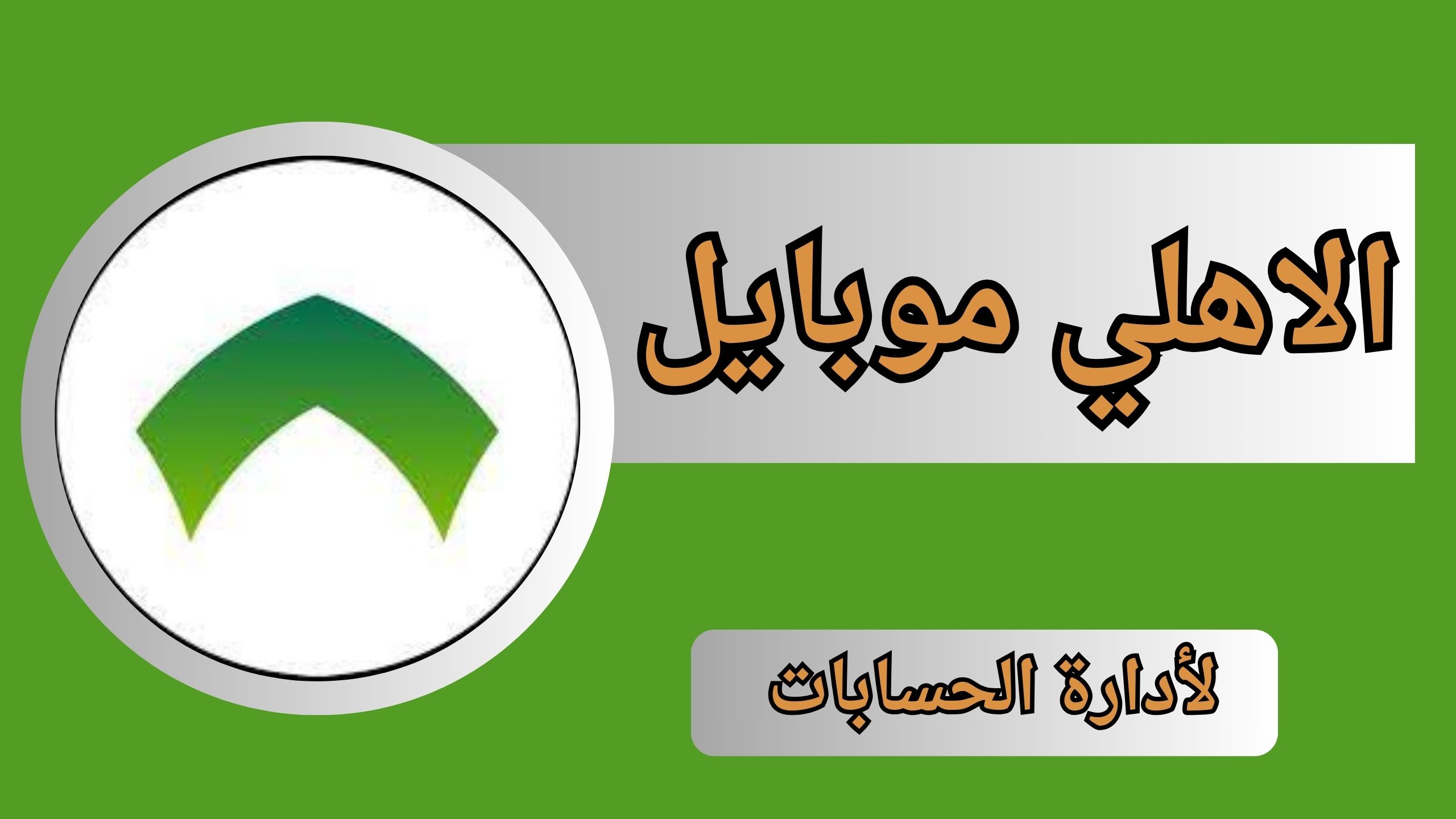 الاهلي موبايل

لأدارة الحسابات